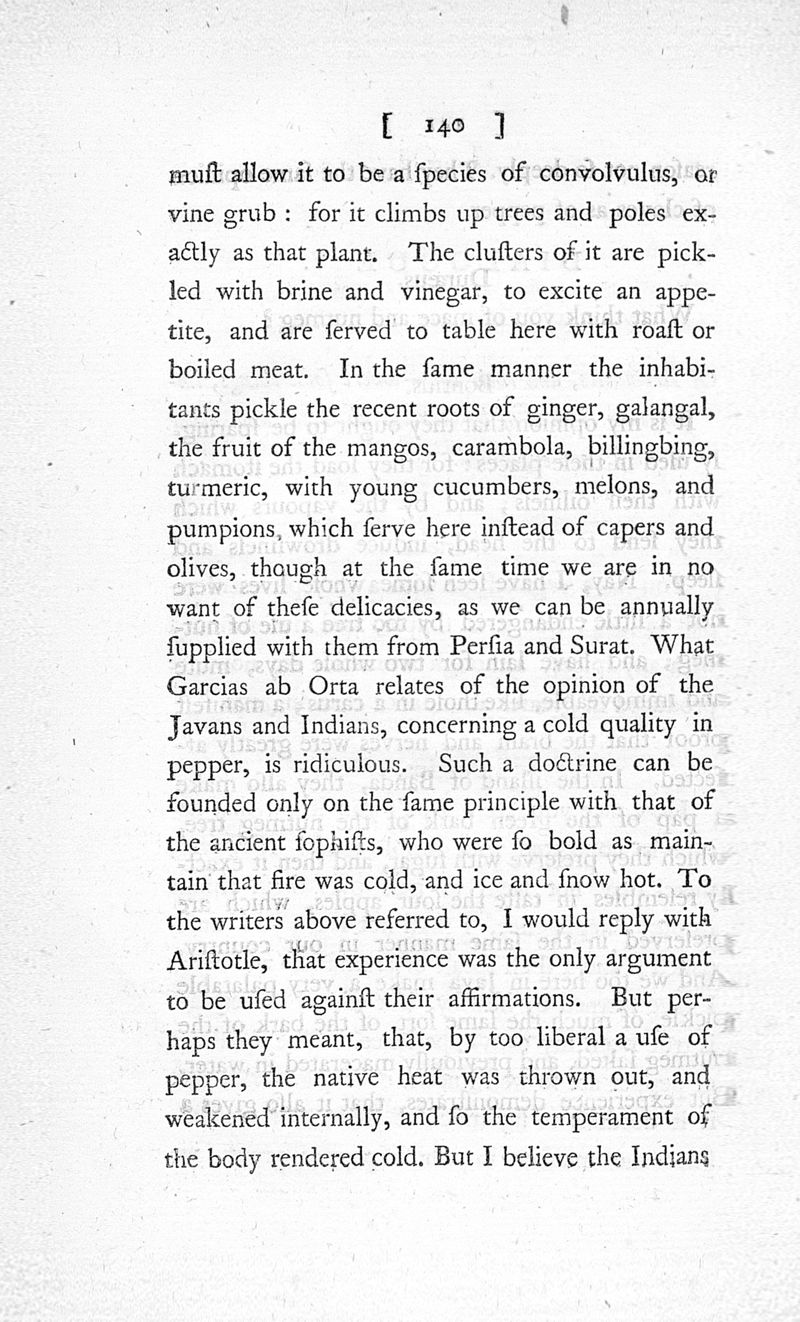 [ 140 ]

muſt allow it to be a ſpecies of convolvulus, or vine grub : for it climbs up trees and poles exactly as that plant. The cluſters of it are pickled with brine and vinegar, to excite an appetite, and are ſerved to table here with roaſt or boiled meat. In the ſame manner the inhabitants pickle the recent roots of ginger, galangal, the fruit of the mangos, carambola, billingbing, turmeric, with young cucumbers, melons, and pumpions, which ſerve here inſtead of capers and olives, though at the ſame time we are in no want of theſe delicacies, as we can be annually ſupplied with them from Perſia and Surat. What Garcias ab Orta relates of the opinion of the Javans and Indians, concerning a cold quality in pepper, is ridiculous. Such a doctrine can be founded only on the ſame principle with that of the ancient ſophiſts, who were ſo bold as maintain that fire was cold, and ice and ſnow hot. To the writers above referred to, I would reply with Ariſtotle, that experience was the only argument to be uſed againſt their affirmations. But perhaps they meant, that, by too liberal a uſe of pepper, the native heat was thrown out, and weakened internally, and ſo the temperament of the body rendered cold. But I believe the Indians